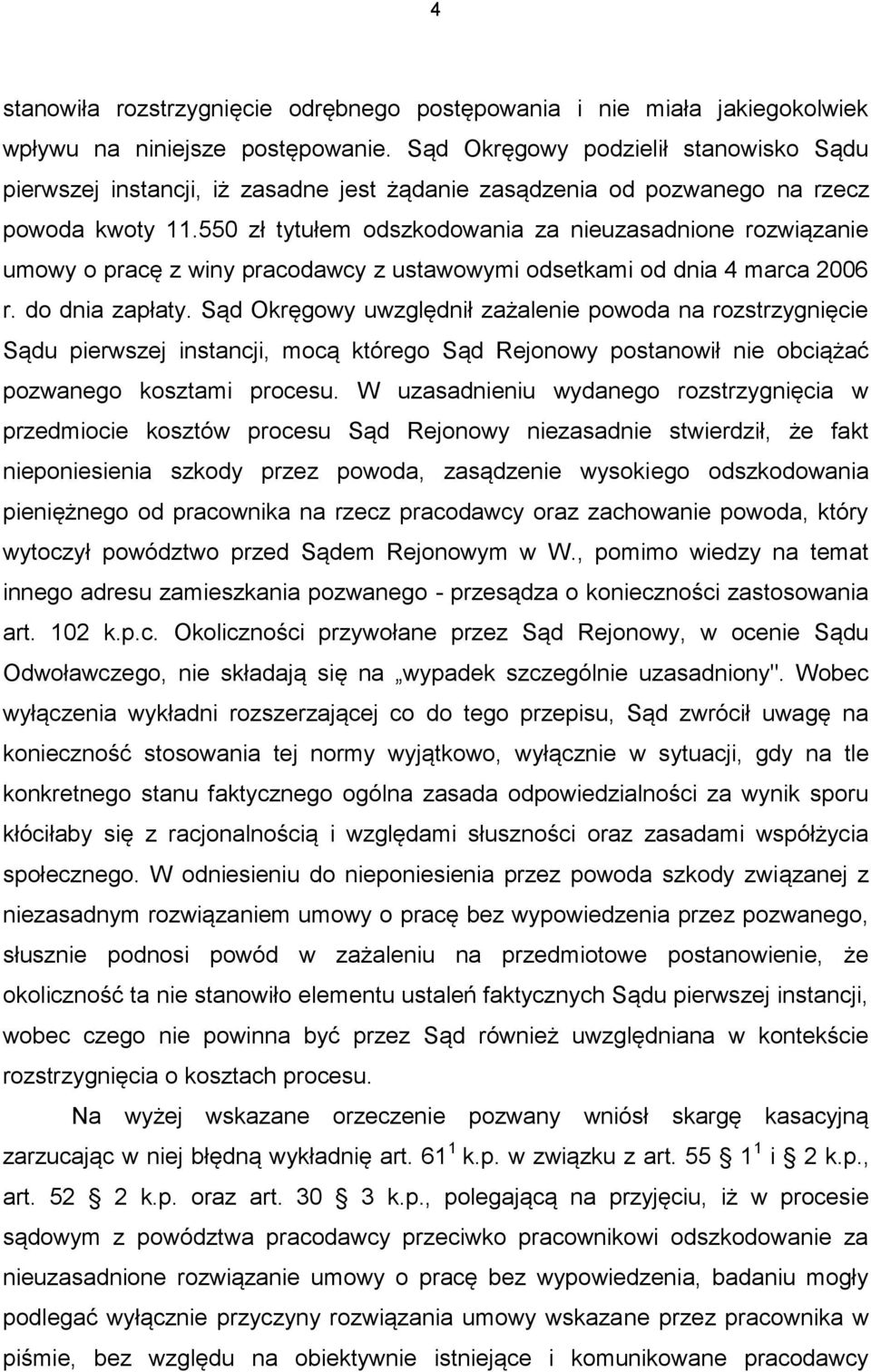 4

stanowiła rozstrzygnięcie odrębnego postępowania i nie miała jakiegokolwiek wpływu na niniejsze postępowanie. Sąd Okręgowy podzielił stanowisko Sądu pierwszej instancji, iż zasadne jest żądanie zasądzenia od pozwanego na rzecz powoda kwoty 11.550 zł tytułem odszkodowania za nieuzasadnione rozwiązanie umowy o pracę z winy pracodawcy z ustawowymi odsetkami od dnia 4 marca 2006 r. do dnia zapłaty. Sąd Okręgowy uwzględnił zażalenie powoda na rozstrzygnięcie Sądu pierwszej instancji, mocą którego Sąd Rejonowy postanowił nie obciążać pozwanego kosztami procesu. W uzasadnieniu wydanego rozstrzygnięcia w przedmiocie kosztów procesu Sąd Rejonowy niezasadnie stwierdził, że fakt nieponiesienia szkody przez powoda, zasądzenie wysokiego odszkodowania pieniężnego od pracownika na rzecz pracodawcy oraz zachowanie powoda, który wytoczył powództwo przed Sądem Rejonowym w W., pomimo wiedzy na temat innego adresu zamieszkania pozwanego - przesądza o konieczności zastosowania art. 102 k.p.c. Okoliczności przywołane przez Sąd Rejonowy, w ocenie Sądu Odwoławczego, nie składają się na „wypadek szczególnie uzasadniony". Wobec wyłączenia wykładni rozszerzającej co do tego przepisu, Sąd zwrócił uwagę na konieczność stosowania tej normy wyjątkowo, wyłącznie w sytuacji, gdy na tle konkretnego stanu faktycznego ogólna zasada odpowiedzialności za wynik sporu kłóciłaby się z racjonalnością i względami słuszności oraz zasadami współżycia społecznego. W odniesieniu do nieponiesienia przez powoda szkody związanej z niezasadnym rozwiązaniem umowy o pracę bez wypowiedzenia przez pozwanego, słusznie podnosi powód w zażaleniu na przedmiotowe postanowienie, że okoliczność ta nie stanowiło elementu ustaleń faktycznych Sądu pierwszej instancji, wobec czego nie powinna być przez Sąd również uwzględniana w kontekście rozstrzygnięcia o kosztach procesu.

Na wyżej wskazane orzeczenie pozwany wniósł skargę kasacyjną zarzucając w niej błędną wykładnię art. $61^1$ k.p. w związku z art. 55 $1^1$ i 2 k.p., art. 52 2 k.p. oraz art. 30 3 k.p., polegającą na przyjęciu, iż w procesie sądowym z powództwa pracodawcy przeciwko pracownikowi odszkodowanie za nieuzasadnione rozwiązanie umowy o pracę bez wypowiedzenia, badaniu mogły podlegać wyłącznie przyczyny rozwiązania umowy wskazane przez pracownika w piśmie, bez względu na obiektywnie istniejące i komunikowane pracodawcy